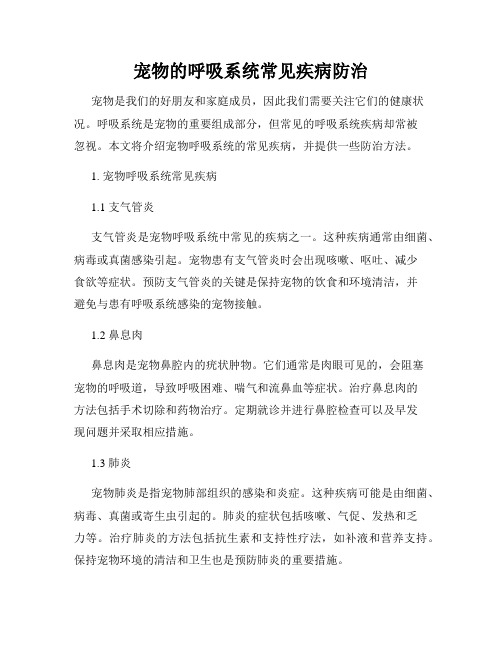 宠物的呼吸系统常见疾病防治

宠物是我们的好朋友和家庭成员，因此我们需要关注它们的健康状况。呼吸系统是宠物的重要组成部分，但常见的呼吸系统疾病却常被忽视。本文将介绍宠物呼吸系统的常见疾病，并提供一些防治方法。

1. 宠物呼吸系统常见疾病

1.1 支气管炎

支气管炎是宠物呼吸系统中常见的疾病之一。这种疾病通常由细菌、病毒或真菌感染引起。宠物患有支气管炎时会出现咳嗽、呕吐、减少食欲等症状。预防支气管炎的关键是保持宠物的饮食和环境清洁，并避免与患有呼吸系统感染的宠物接触。

1.2 鼻息肉

鼻息肉是宠物鼻腔内的疣状肿物。它们通常是肉眼可见的，会阻塞宠物的呼吸道，导致呼吸困难、喘气和流鼻血等症状。治疗鼻息肉的方法包括手术切除和药物治疗。定期就诊并进行鼻腔检查可以及早发现问题并采取相应措施。

1.3 肺炎

宠物肺炎是指宠物肺部组织的感染和炎症。这种疾病可能是由细菌、病毒、真菌或寄生虫引起的。肺炎的症状包括咳嗽、气促、发热和乏力等。治疗肺炎的方法包括抗生素和支持性疗法，如补液和营养支持。保持宠物环境的清洁和卫生也是预防肺炎的重要措施。